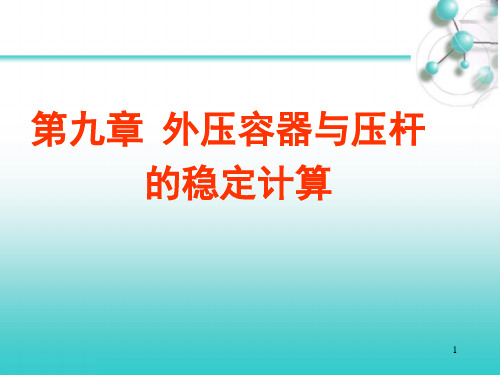 第九章 外压容器与压杆的稳定计算

1